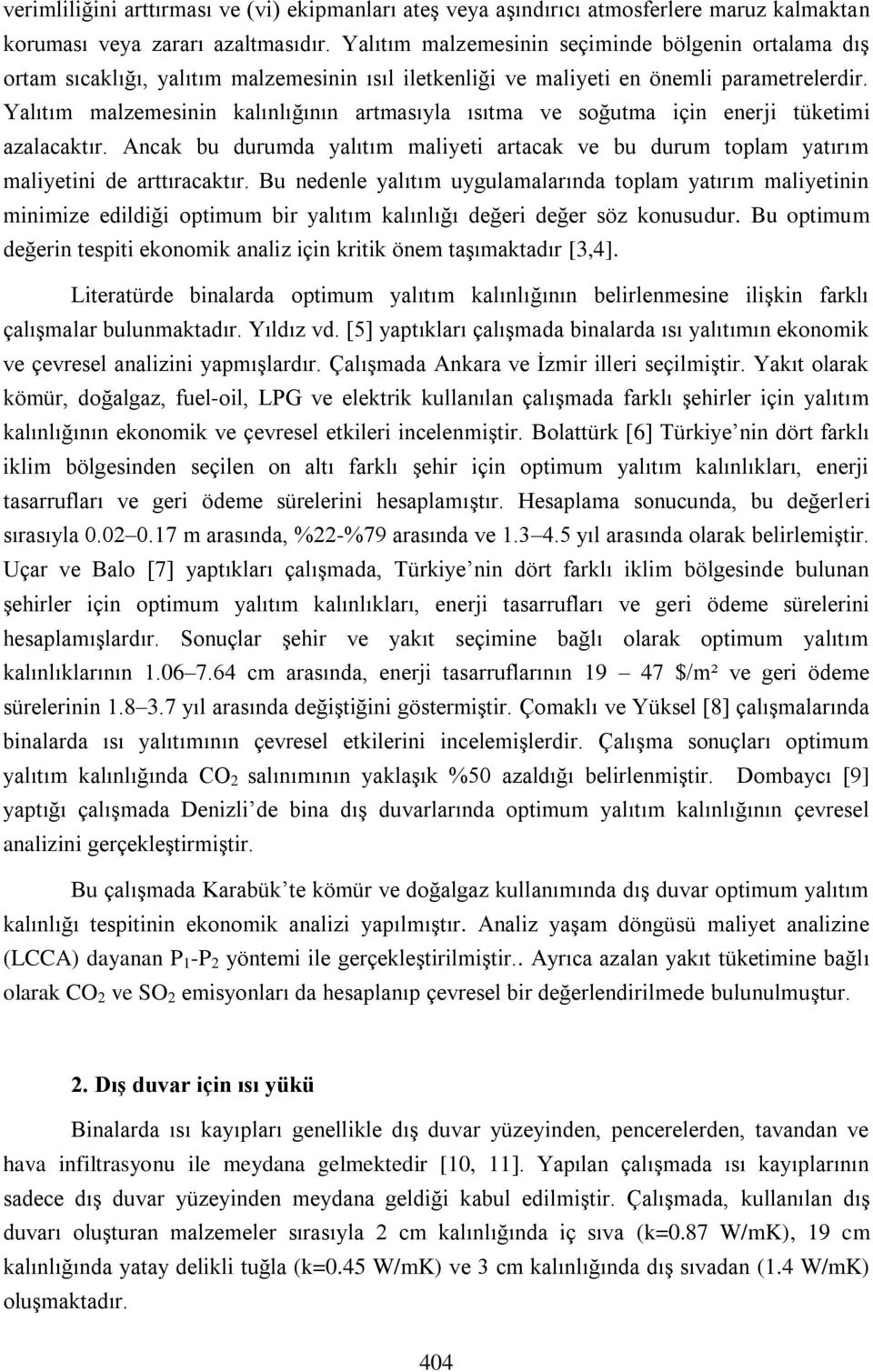 verimliliğini arttırması ve (vi) ekipmanları ateş veya aşındırıcı atmosferlere maruz kalmaktan koruması veya zararı azaltmasıdır. Yalıtım malzemesinin seçiminde bölgenin ortalama dış ortam sıcaklığı, yalıtım malzemesinin ısıl iletkenliği ve maliyeti en önemli parametrelerdir. Yalıtım malzemesinin kalınlığının artmasıyla ısıtma ve soğutma için enerji tüketimi azalacaktır. Ancak bu durumda yalıtım maliyeti artacak ve bu durum toplam yatırım maliyetini de arttıracaktır. Bu nedenle yalıtım uygulamalarında toplam yatırım maliyetinin minimize edildiği optimum bir yalıtım kalınlığı değeri değer söz konusudur. Bu optimum değerin tespiti ekonomik analiz için kritik önem taşımaktadır [3,4].

Literatürde binalarda optimum yalıtım kalınlığının belirlenmesine ilişkin farklı çalışmalar bulunmaktadır. Yıldız vd. [5] yaptıkları çalışmada binalarda ısı yalıtımın ekonomik ve çevresel analizini yapmışlardır. Çalışmada Ankara ve İzmir illeri seçilmiştir. Yakıt olarak kömür, doğalgaz, fuel-oil, LPG ve elektrik kullanılan çalışmada farklı şehirler için yalıtım kalınlığının ekonomik ve çevresel etkileri incelenmiştir. Bolattürk [6] Türkiye’nin dört farklı iklim bölgesinden seçilen on altı farklı şehir için optimum yalıtım kalınlıkları, enerji tasarrufları ve geri ödeme sürelerini hesaplamıştır. Hesaplama sonucunda, bu değerleri sırasıyla 0.02–0.17 m arasında, %22-%79 arasında ve 1.3–4.5 yıl arasında olarak belirlemiştir. Uçar ve Balo [7] yaptıkları çalışmada, Türkiye’nin dört farklı iklim bölgesinde bulunan şehirler için optimum yalıtım kalınlıkları, enerji tasarrufları ve geri ödeme sürelerini hesaplamışlardır. Sonuçlar şehir ve yakıt seçimine bağlı olarak optimum yalıtım kalınlıklarının 1.06–7.64 cm arasında, enerji tasarruflarının 19 – 47 \$/m² ve geri ödeme sürelerinin 1.8–3.7 yıl arasında değiştiğini göstermiştir. Çomaklı ve Yüksel [8] çalışmalarında binalarda ısı yalıtımının çevresel etkilerini incelemişlerdir. Çalışma sonuçları optimum yalıtım kalınlığında $CO_2$ salınımının yaklaşık %50 azaldığı belirlenmiştir. Dombaycı [9] yaptığı çalışmada Denizli’de bina dış duvarlarında optimum yalıtım kalınlığının çevresel analizini gerçekleştirmiştir.

Bu çalışmada Karabük’te kömür ve doğalgaz kullanımında dış duvar optimum yalıtım kalınlığı tespitinin ekonomik analizi yapılmıştır. Analiz yaşam döngüsü maliyet analizine (LCCA) dayanan $P_1$-$P_2$ yöntemi ile gerçekleştirilmiştir.. Ayrıca azalan yakıt tüketimine bağlı olarak $CO_2$ ve $SO_2$ emisyonları da hesaplanıp çevresel bir değerlendirilmede bulunulmuştur.

2. Dış duvar için ısı yükü

Binalarda ısı kayıpları genellikle dış duvar yüzeyinden, pencerelerden, tavandan ve hava infiltrasyonu ile meydana gelmektedir [10, 11]. Yapılan çalışmada ısı kayıplarının sadece dış duvar yüzeyinden meydana geldiği kabul edilmiştir. Çalışmada, kullanılan dış duvarı oluşturan malzemeler sırasıyla 2 cm kalınlığında iç sıva (k=0.87 W/mK), 19 cm kalınlığında yatay delikli tuğla (k=0.45 W/mK) ve 3 cm kalınlığında dış sıvadan (1.4 W/mK) oluşmaktadır.

404